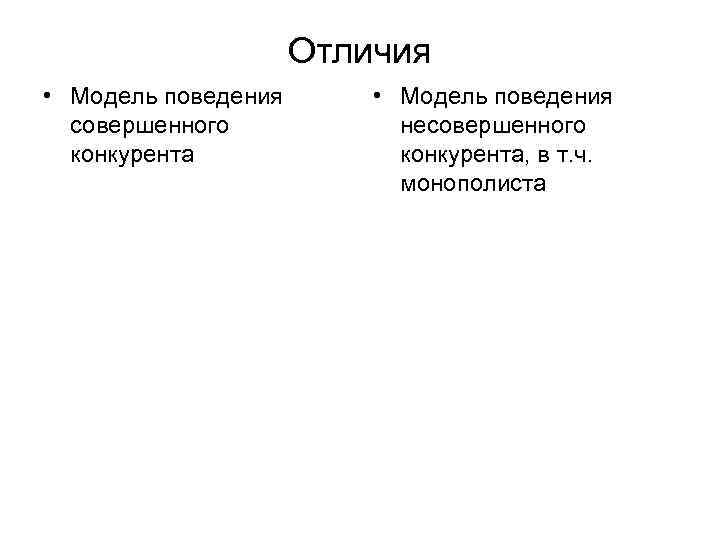 Отличия

• Модель поведения совершенного конкурента

• Модель поведения несовершенного конкурента, в т.ч. монополиста